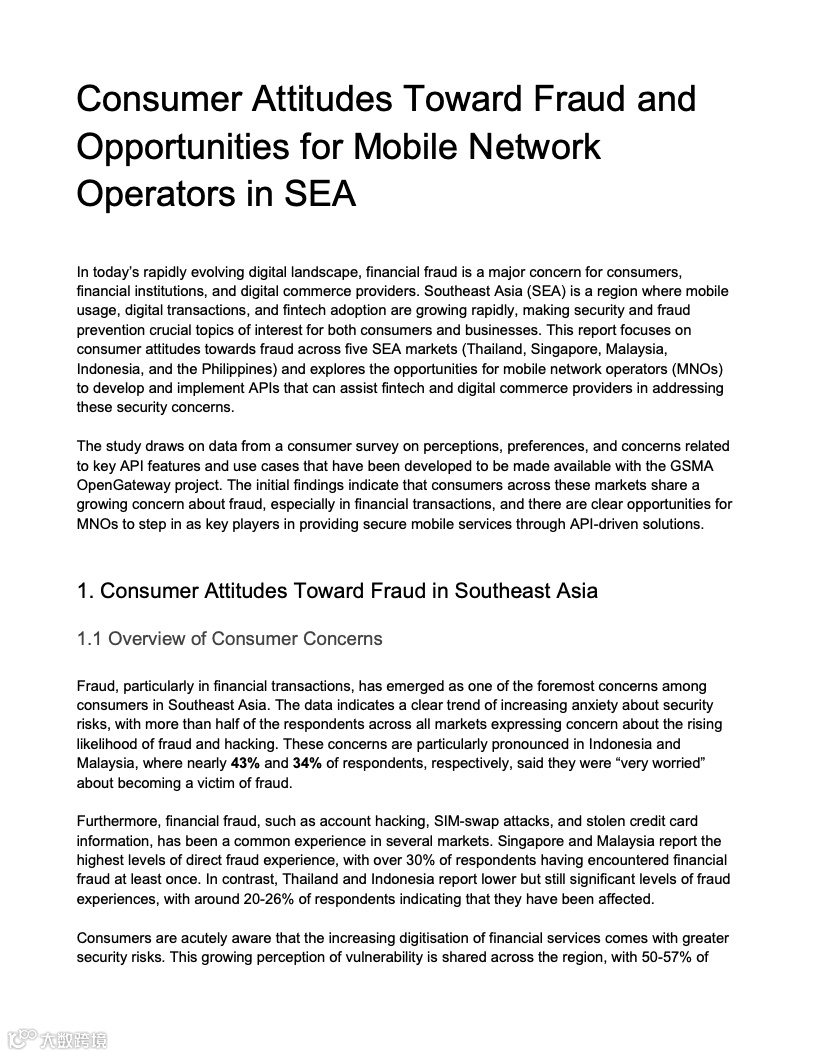 Consumer Attitudes Toward Fraud and Opportunities for Mobile Network Operators in SEA

In today's rapidly evolving digital landscape, financial fraud is a major concern for consumers, financial institutions, and digital commerce providers. Southeast Asia (SEA) is a region where mobile usage, digital transactions, and fintech adoption are growing rapidly, making security and fraud prevention crucial topics of interest for both consumers and businesses. This report focuses on consumer attitudes towards fraud across five SEA markets (Thailand, Singapore, Malaysia, Indonesia, and the Philippines) and explores the opportunities for mobile network operators (MNOs) to develop and implement APIs that can assist fintech and digital commerce providers in addressing these security concerns.

The study draws on data from a consumer survey on perceptions, preferences, and concerns related to key API features and use cases that have been developed to be made available with the GSMA OpenGateway project. The initial findings indicate that consumers across these markets share a growing concern about fraud, especially in financial transactions, and there are clear opportunities for MNOs to step in as key players in providing secure mobile services through API-driven solutions.

1. Consumer Attitudes Toward Fraud in Southeast Asia

1.1 Overview of Consumer Concerns

Fraud, particularly in financial transactions, has emerged as one of the foremost concerns among consumers in Southeast Asia. The data indicates a clear trend of increasing anxiety about security risks, with more than half of the respondents across all markets expressing concern about the rising likelihood of fraud and hacking. These concerns are particularly pronounced in Indonesia and Malaysia, where nearly 43% and 34% of respondents, respectively, said they were "very worried" about becoming a victim of fraud.

Furthermore, financial fraud, such as account hacking, SIM-swap attacks, and stolen credit card information, has been a common experience in several markets. Singapore and Malaysia report the highest levels of direct fraud experience, with over 30% of respondents having encountered financial fraud at least once. In contrast, Thailand and Indonesia report lower but still significant levels of fraud experiences, with around 20-26% of respondents indicating that they have been affected.

Consumers are acutely aware that the increasing digitisation of financial services comes with greater security risks. This growing perception of vulnerability is shared across the region, with 50-57% of

大数跨境